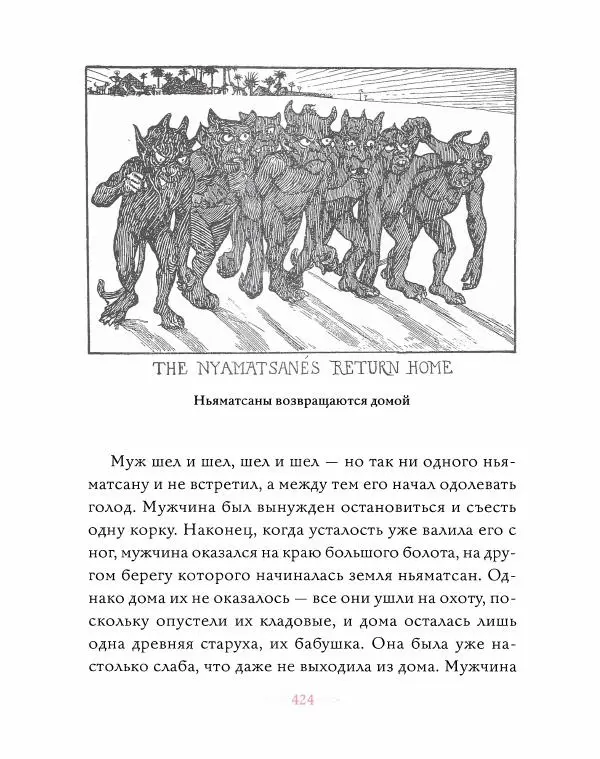 THE NYAMATSANÉS RETURN HOME

Ньяматсаны возвращаются домой

Муж шел и шел, шел и шел — но так ни одного ньяматсану и не встретил, а между тем его начал одолевать голод. Мужчина был вынужден остановиться и съесть одну корку. Наконец, когда усталость уже валила его с ног, мужчина оказался на краю большого болота, на другом берегу которого начиналась земля ньяматсан. Однако дома их не оказалось — все они ушли на охоту, поскольку опустели их кладовые, и дома осталась лишь одна древняя старуха, их бабушка. Она была уже настолько слаба, что даже не выходила из дома. Мужчина

424